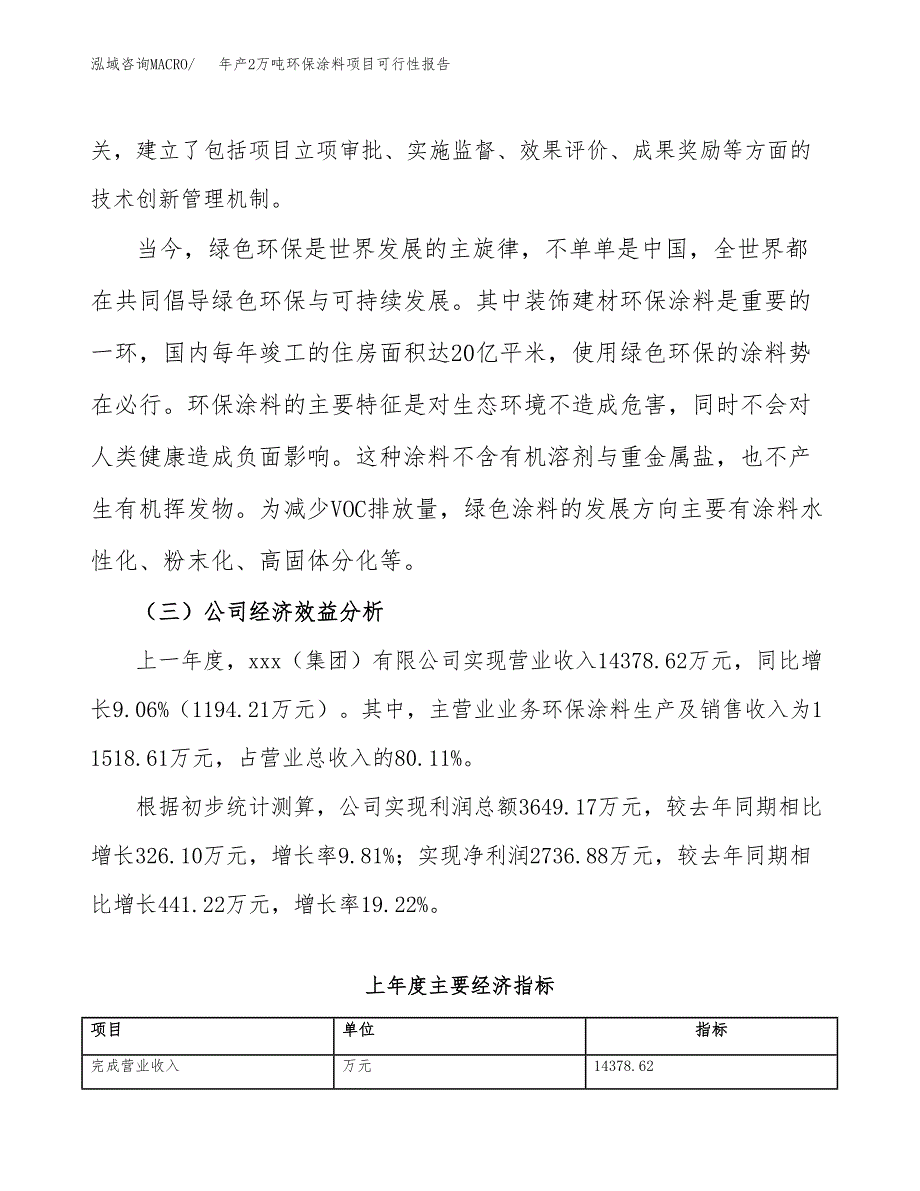 泓域咨询MACRO/ 年产2万吨环保涂料项目可行性报告

关，建立了包括项目立项审批、实施监督、效果评价、成果奖励等方面的技术创新管理机制。

当今，绿色环保是世界发展的主旋律，不单单是中国，全世界都在共同倡导绿色环保与可持续发展。其中装饰建材环保涂料是重要的一环，国内每年竣工的住房面积达20亿平米，使用绿色环保的涂料势在必行。环保涂料的主要特征是对生态环境不造成危害，同时不会对人类健康造成负面影响。这种涂料不含有机溶剂与重金属盐，也不产生有机挥发物。为减少VOC排放量，绿色涂料的发展方向主要有涂料水性化、粉末化、高固体分化等。

（三）公司经济效益分析

上一年度，xxx（集团）有限公司实现营业收入14378.62万元，同比增长9.06%（1194.21万元）。其中，主营业业务环保涂料生产及销售收入为11518.61万元，占营业总收入的80.11%。

根据初步统计测算，公司实现利润总额3649.17万元，较去年同期相比增长326.10万元，增长率9.81%；实现净利润2736.88万元，较去年同期相比增长441.22万元，增长率19.22%。

上年度主要经济指标

| 项目 | 单位 | 指标 |
|---|---|---|
| 完成营业收入 | 万元 | 14378.62 |